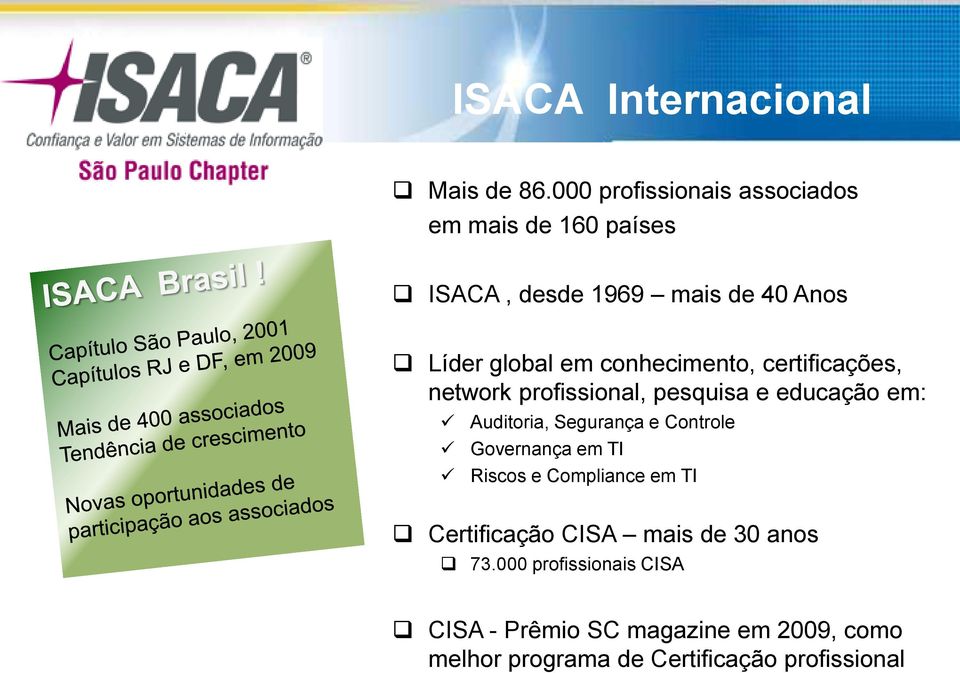 ISACA®
Confiança e Valor em Sistemas de Informação
São Paulo Chapter

ISACA Internacional

ISACA Brasil !

Capítulo São Paulo, 2001
Capítulos RJ e DF, em 2009

Mais de 400 associados
Tendência de crescimento

Novas oportunidades de participação aos associados

❑ Mais de 86.000 profissionais associados em mais de 160 países

❑ ISACA , desde 1969 – mais de 40 Anos

❑ Líder global em conhecimento, certificações, network profissional, pesquisa e educação em:
✓ Auditoria, Segurança e Controle
✓ Governança em TI
✓ Riscos e Compliance em TI

❑ Certificação CISA – mais de 30 anos
❑ 73.000 profissionais CISA

❑ CISA - Prêmio SC magazine em 2009, como melhor programa de Certificação profissional